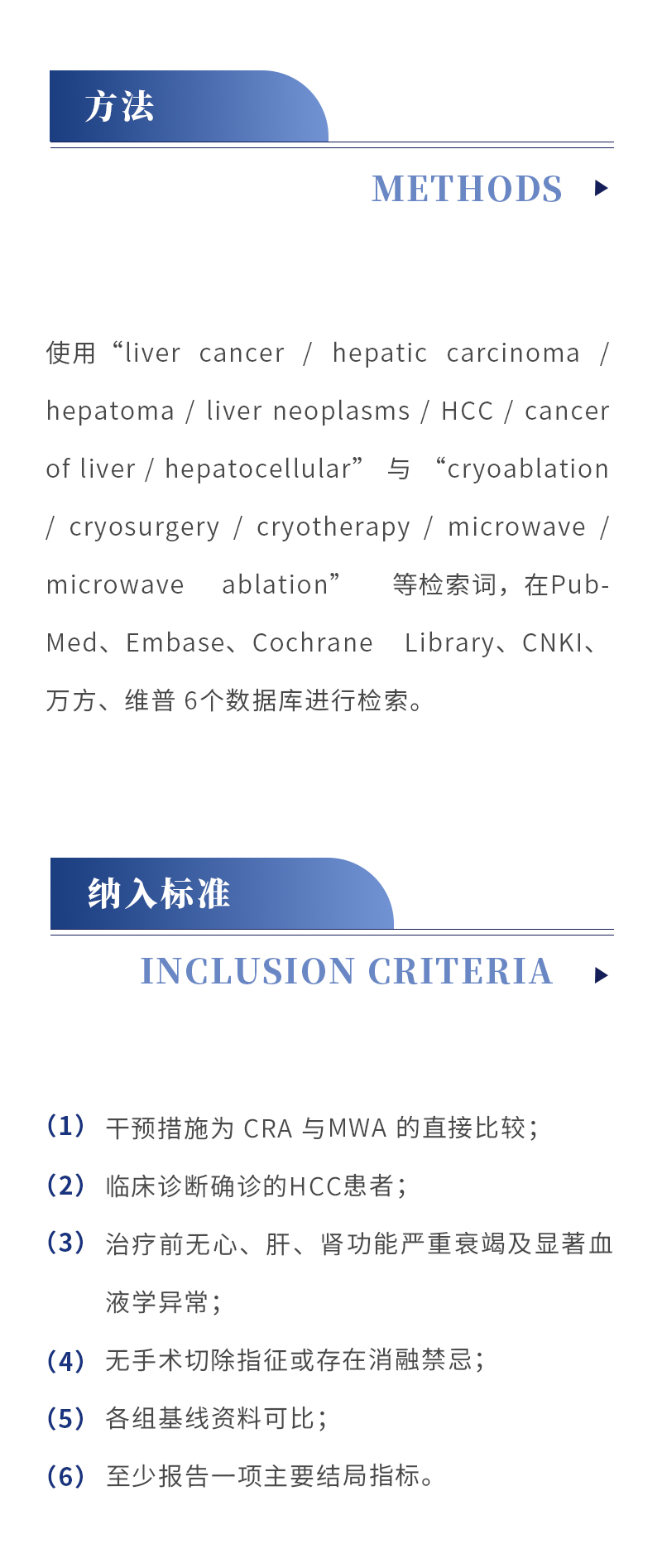 方法

METHODS

使用“liver cancer / hepatic carcinoma / hepatoma / liver neoplasms / HCC / cancer of liver / hepatocellular” 与 “cryoablation / cryosurgery / cryotherapy / microwave / microwave ablation” 等检索词，在PubMed、Embase、Cochrane Library、CNKI、万方、维普 6个数据库进行检索。

纳入标准

INCLUSION CRITERIA

（1） 干预措施为 CRA 与MWA 的直接比较；

（2） 临床诊断确诊的HCC患者；

（3） 治疗前无心、肝、肾功能严重衰竭及显著血液学异常；

（4） 无手术切除指征或存在消融禁忌；

（5） 各组基线资料可比；

（6） 至少报告一项主要结局指标。